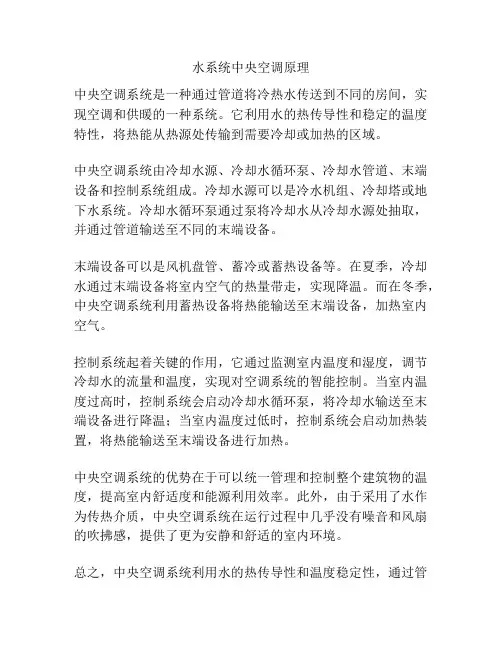 水系统中央空调原理

中央空调系统是一种通过管道将冷热水传送到不同的房间，实现空调和供暖的一种系统。它利用水的热传导性和稳定的温度特性，将热能从热源处传输到需要冷却或加热的区域。

中央空调系统由冷却水源、冷却水循环泵、冷却水管道、末端设备和控制系统组成。冷却水源可以是冷水机组、冷却塔或地下水系统。冷却水循环泵通过泵将冷却水从冷却水源处抽取，并通过管道输送至不同的末端设备。

末端设备可以是风机盘管、蓄冷或蓄热设备等。在夏季，冷却水通过末端设备将室内空气的热量带走，实现降温。而在冬季，中央空调系统利用蓄热设备将热能输送至末端设备，加热室内空气。

控制系统起着关键的作用，它通过监测室内温度和湿度，调节冷却水的流量和温度，实现对空调系统的智能控制。当室内温度过高时，控制系统会启动冷却水循环泵，将冷却水输送至末端设备进行降温；当室内温度过低时，控制系统会启动加热装置，将热能输送至末端设备进行加热。

中央空调系统的优势在于可以统一管理和控制整个建筑物的温度，提高室内舒适度和能源利用效率。此外，由于采用了水作为传热介质，中央空调系统在运行过程中几乎没有噪音和风扇的吹拂感，提供了更为安静和舒适的室内环境。

总之，中央空调系统利用水的热传导性和温度稳定性，通过管